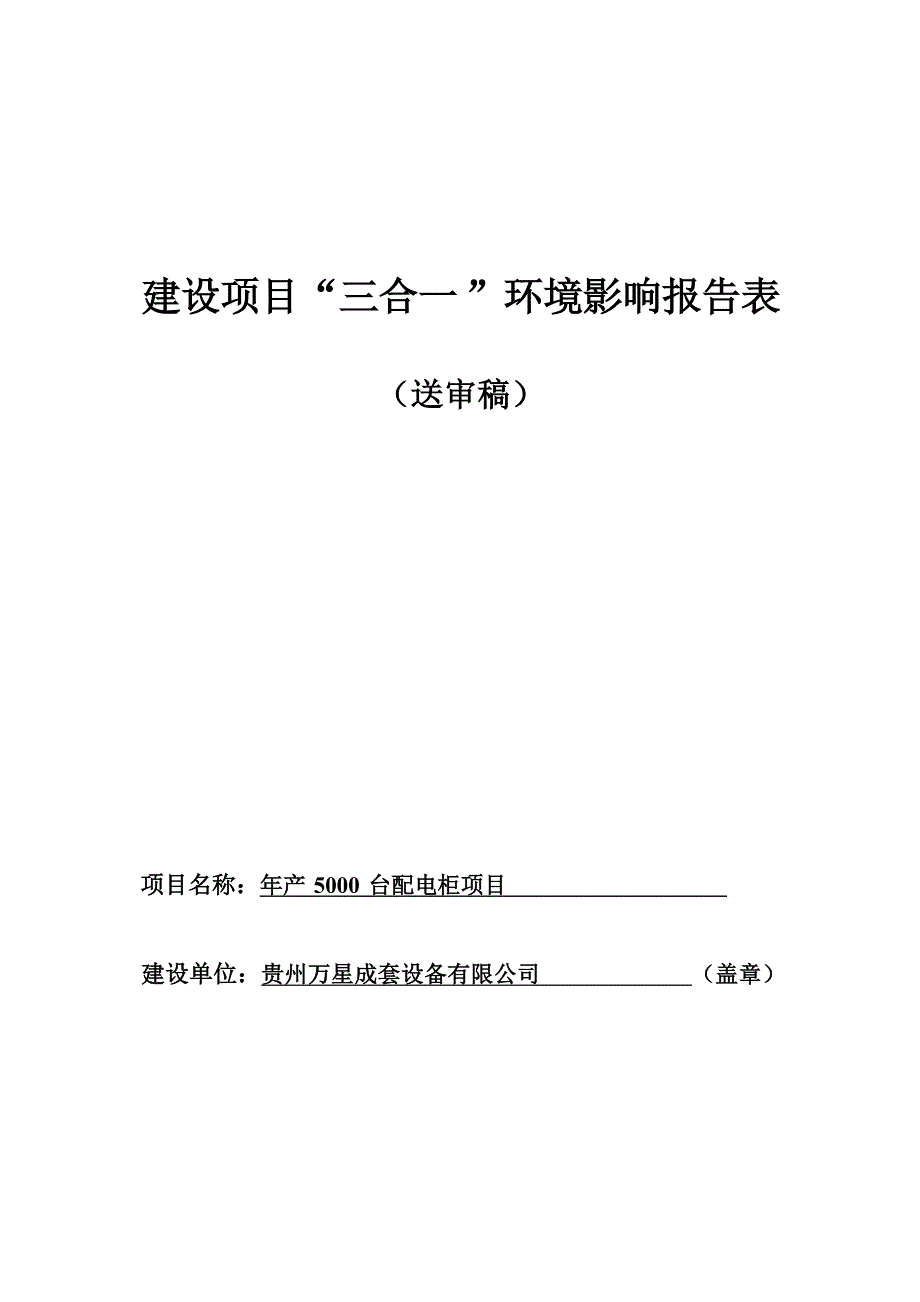 建设项目“三合一”环境影响报告表

（送审稿）

项目名称：年产 5000 台配电柜项目

建设单位：贵州万星成套设备有限公司（盖章）